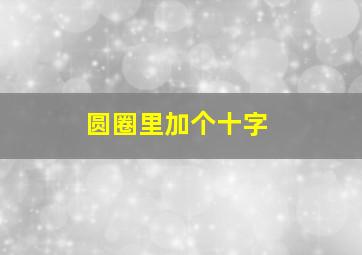 圆圈里加个十字